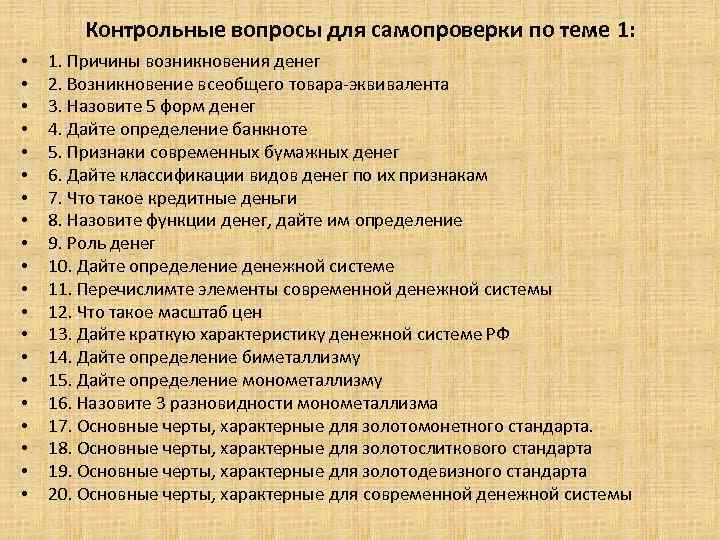 Контрольные вопросы для самопроверки по теме 1:

• 1. Причины возникновения денег
• 2. Возникновение всеобщего товара-эквивалента
• 3. Назовите 5 форм денег
• 4. Дайте определение банкноте
• 5. Признаки современных бумажных денег
• 6. Дайте классификации видов денег по их признакам
• 7. Что такое кредитные деньги
• 8. Назовите функции денег, дайте им определение
• 9. Роль денег
• 10. Дайте определение денежной системе
• 11. Перечислимте элементы современной денежной системы
• 12. Что такое масштаб цен
• 13. Дайте краткую характеристику денежной системе РФ
• 14. Дайте определение биметаллизму
• 15. Дайте определение монометаллизму
• 16. Назовите 3 разновидности монометаллизма
• 17. Основные черты, характерные для золотомонетного стандарта.
• 18. Основные черты, характерные для золотослиткового стандарта
• 19. Основные черты, характерные для золотодевизного стандарта
• 20. Основные черты, характерные для современной денежной системы